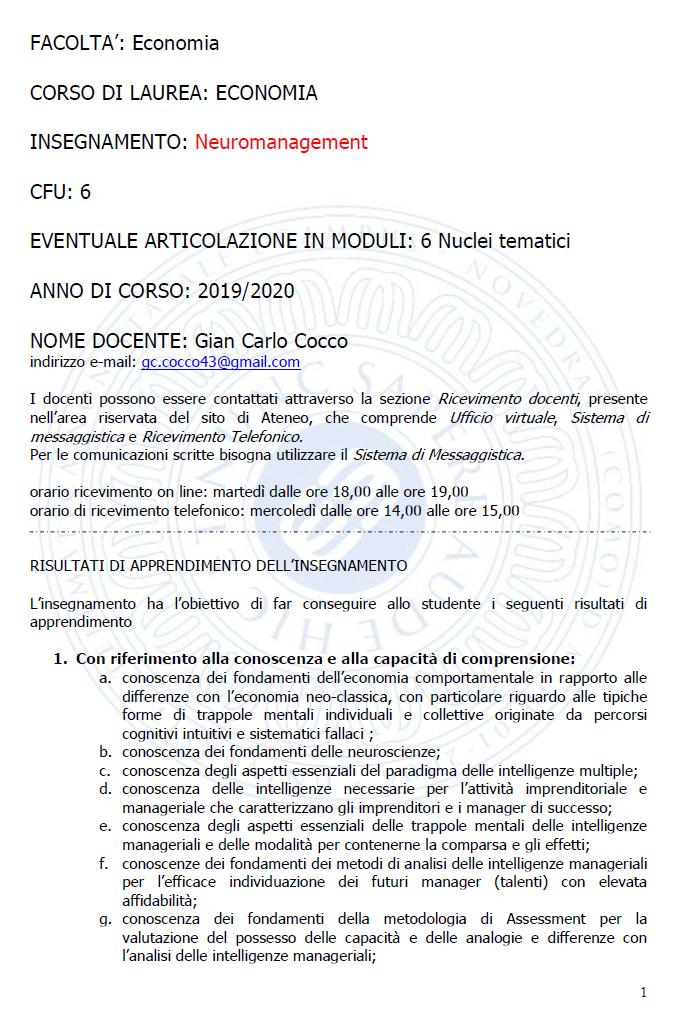 FACOLTA': Economia

CORSO DI LAUREA: ECONOMIA

INSEGNAMENTO: Neuromanagement

CFU: 6

EVENTUALE ARTICOLAZIONE IN MODULI: 6 Nuclei tematici

ANNO DI CORSO: 2019/2020

NOME DOCENTE: Gian Carlo Cocco
indirizzo e-mail: gc.cocco43@gmail.com

I docenti possono essere contattati attraverso la sezione Ricevimento docenti, presente nell'area riservata del sito di Ateneo, che comprende Ufficio virtuale, Sistema di messaggistica e Ricevimento Telefonico.
Per le comunicazioni scritte bisogna utilizzare il Sistema di Messaggistica.

orario ricevimento on line: martedì dalle ore 18,00 alle ore 19,00
orario di ricevimento telefonico: mercoledì dalle ore 14,00 alle ore 15,00

RISULTATI DI APPRENDIMENTO DELL'INSEGNAMENTO

L'insegnamento ha l'obiettivo di far conseguire allo studente i seguenti risultati di apprendimento

1. Con riferimento alla conoscenza e alla capacità di comprensione:
a. conoscenza dei fondamenti dell'economia comportamentale in rapporto alle differenze con l'economia neo-classica, con particolare riguardo alle tipiche forme di trappole mentali individuali e collettive originate da percorsi cognitivi intuitivi e sistematici fallaci ;
b. conoscenza dei fondamenti delle neuroscienze;
c. conoscenza degli aspetti essenziali del paradigma delle intelligenze multiple;
d. conoscenza delle intelligenze necessarie per l'attività imprenditoriale e manageriale che caratterizzano gli imprenditori e i manager di successo;
e. conoscenza degli aspetti essenziali delle trappole mentali delle intelligenze manageriali e delle modalità per contenerne la comparsa e gli effetti;
f. conoscenze dei fondamenti dei metodi di analisi delle intelligenze manageriali per l'efficace individuazione dei futuri manager (talenti) con elevata affidabilità;
g. conoscenza dei fondamenti della metodologia di Assessment per la valutazione del possesso delle capacità e delle analogie e differenze con l'analisi delle intelligenze manageriali;

1